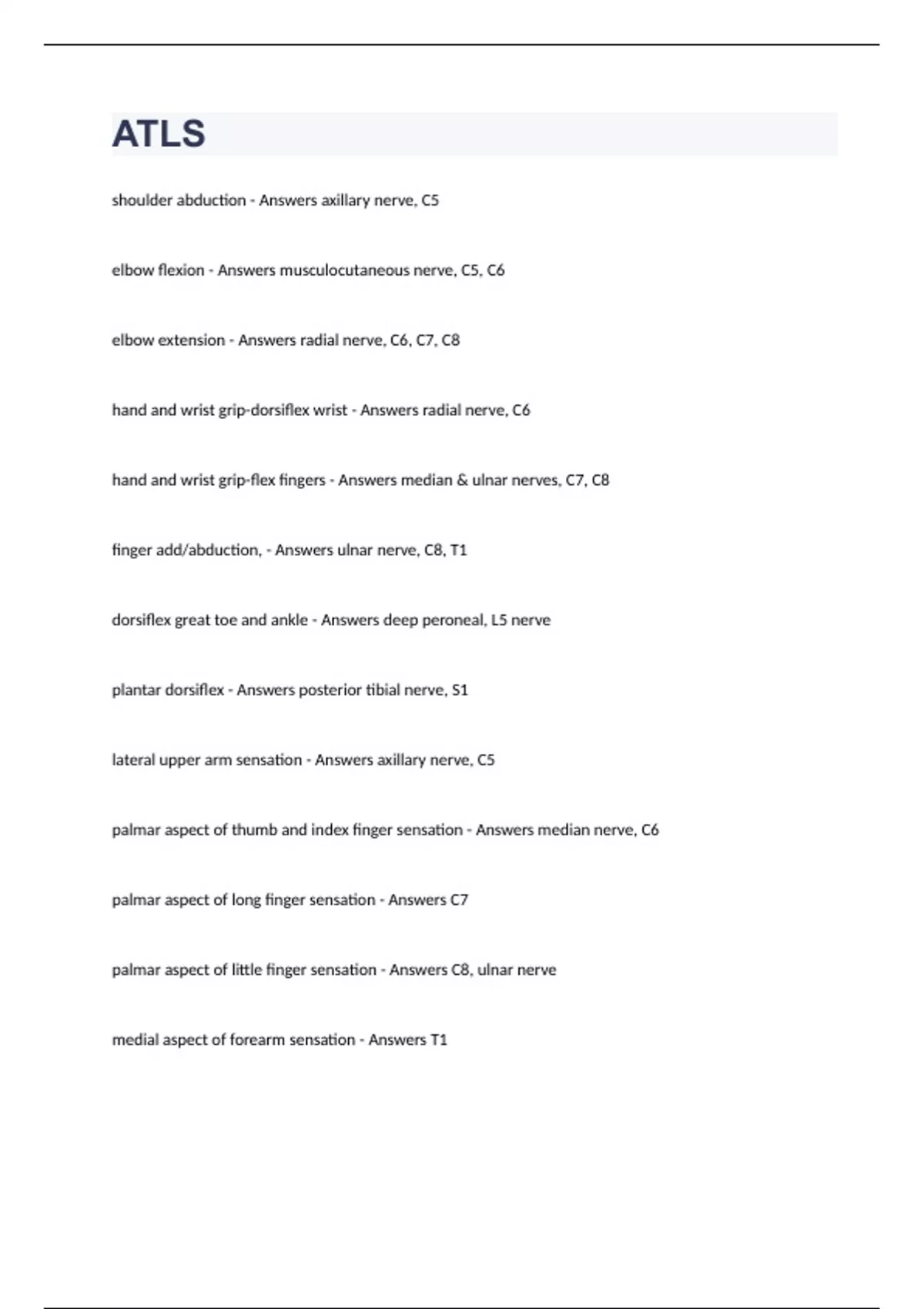 ATLS

shoulder abduction - Answers axillary nerve, C5

elbow flexion - Answers musculocutaneous nerve, C5, C6

elbow extension - Answers radial nerve, C6, C7, C8

hand and wrist grip-dorsiflex wrist - Answers radial nerve, C6

hand and wrist grip-flex fingers - Answers median & ulnar nerves, C7, C8

finger add/abduction, - Answers ulnar nerve, C8, T1

dorsiflex great toe and ankle - Answers deep peroneal, L5 nerve

plantar dorsiflex - Answers posterior tibial nerve, S1

lateral upper arm sensation - Answers axillary nerve, C5

palmar aspect of thumb and index finger sensation - Answers median nerve, C6

palmar aspect of long finger sensation - Answers C7

palmar aspect of little finger sensation - Answers C8, ulnar nerve

medial aspect of forearm sensation - Answers T1